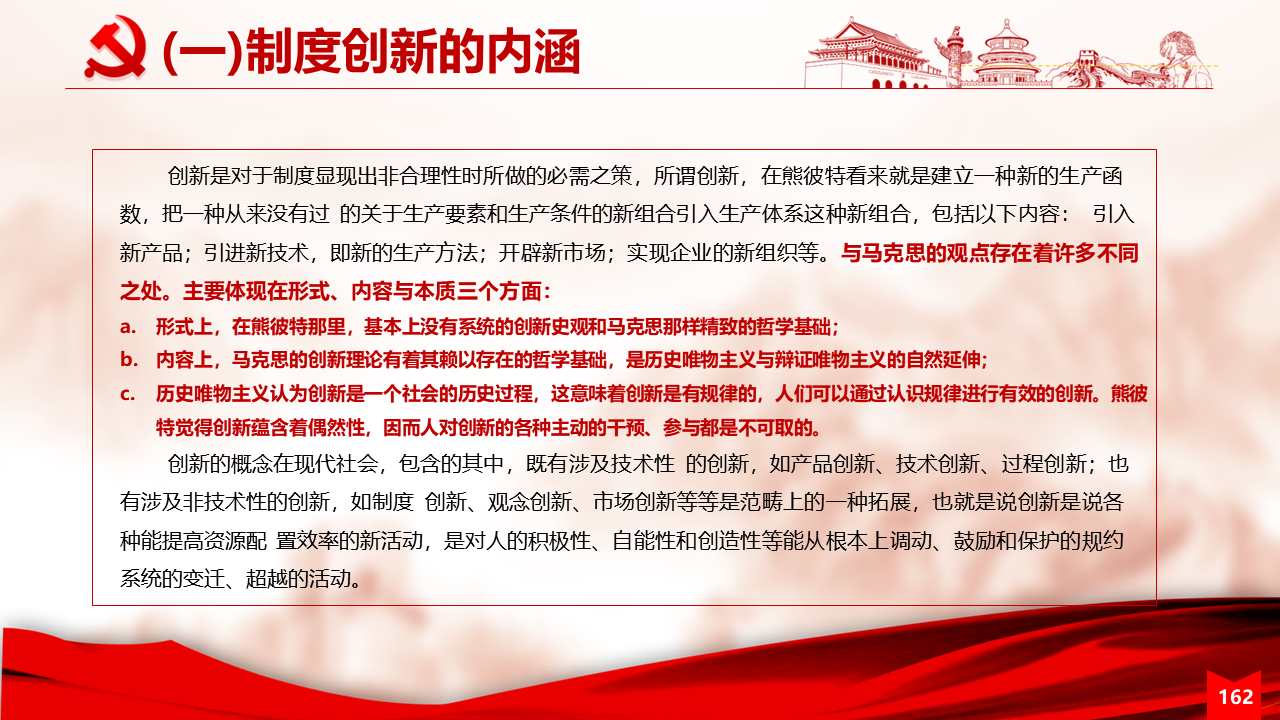 (一)制度创新的内涵

创新是对于制度显现出非合理性时所做的必需之策，所谓创新，在熊彼特看来就是建立一种新的生产函数，把一种从来没有过 的关于生产要素和生产条件的新组合引入生产体系这种新组合，包括以下内容： 引入新产品；引进新技术，即新的生产方法；开辟新市场；实现企业的新组织等。与马克思的观点存在着许多不同之处。主要体现在形式、内容与本质三个方面：

a. 形式上，在熊彼特那里，基本上没有系统的创新史观和马克思那样精致的哲学基础；

b. 内容上，马克思的创新理论有着其赖以存在的哲学基础，是历史唯物主义与辩证唯物主义的自然延伸；

c. 历史唯物主义认为创新是一个社会的历史过程，这意味着创新是有规律的，人们可以通过认识规律进行有效的创新。熊彼特觉得创新蕴含着偶然性，因而人对创新的各种主动的干预、参与都是不可取的。

创新的概念在现代社会，包含的其中，既有涉及技术性 的创新，如产品创新、技术创新、过程创新；也有涉及非技术性的创新，如制度 创新、观念创新、市场创新等等是范畴上的一种拓展，也就是说创新是说各种能提高资源配 置效率的新活动，是对人的积极性、自能性和创造性等能从根本上调动、鼓励和保护的规约系统的变迁、超越的活动。

162